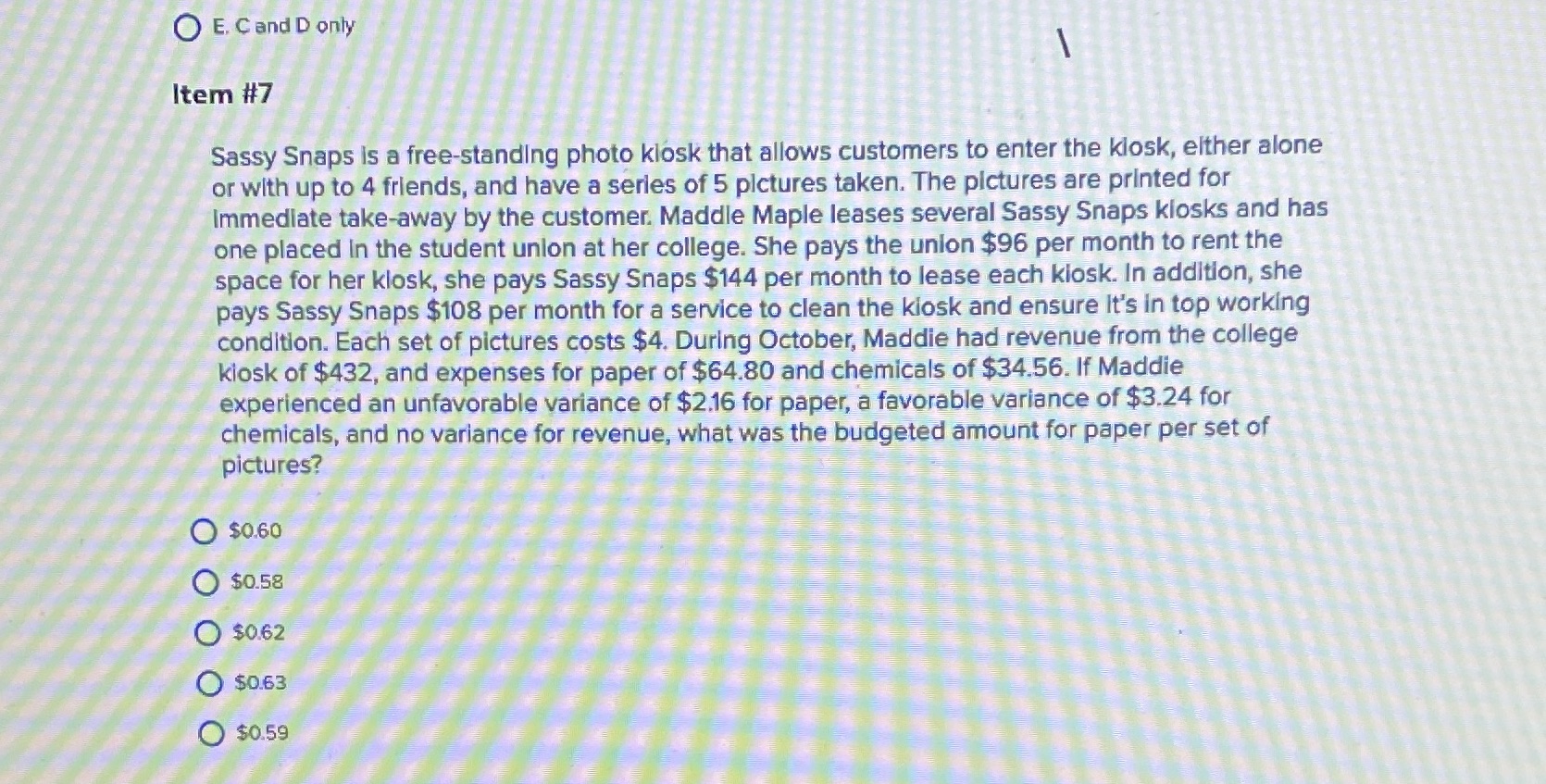 E. C and D only

Item #7

Sassy Snaps is a free-standing photo kiosk that allows customers to enter the kiosk, either alone or with up to 4 friends, and have a series of 5 pictures taken. The pictures are printed for immediate take-away by the customer. Maddie Maple leases several Sassy Snaps kiosks and has one placed in the student union at her college. She pays the union \$96 per month to rent the space for her kiosk, she pays Sassy Snaps \$144 per month to lease each kiosk. In addition, she pays Sassy Snaps \$108 per month for a service to clean the kiosk and ensure it's in top working condition. Each set of pictures costs \$4. During October, Maddie had revenue from the college kiosk of \$432, and expenses for paper of \$64.80 and chemicals of \$34.56. If Maddie experienced an unfavorable variance of \$2.16 for paper, a favorable variance of \$3.24 for chemicals, and no variance for revenue, what was the budgeted amount for paper per set of pictures?

\$0.60

\$0.58

\$0.62

\$0.63

\$0.59